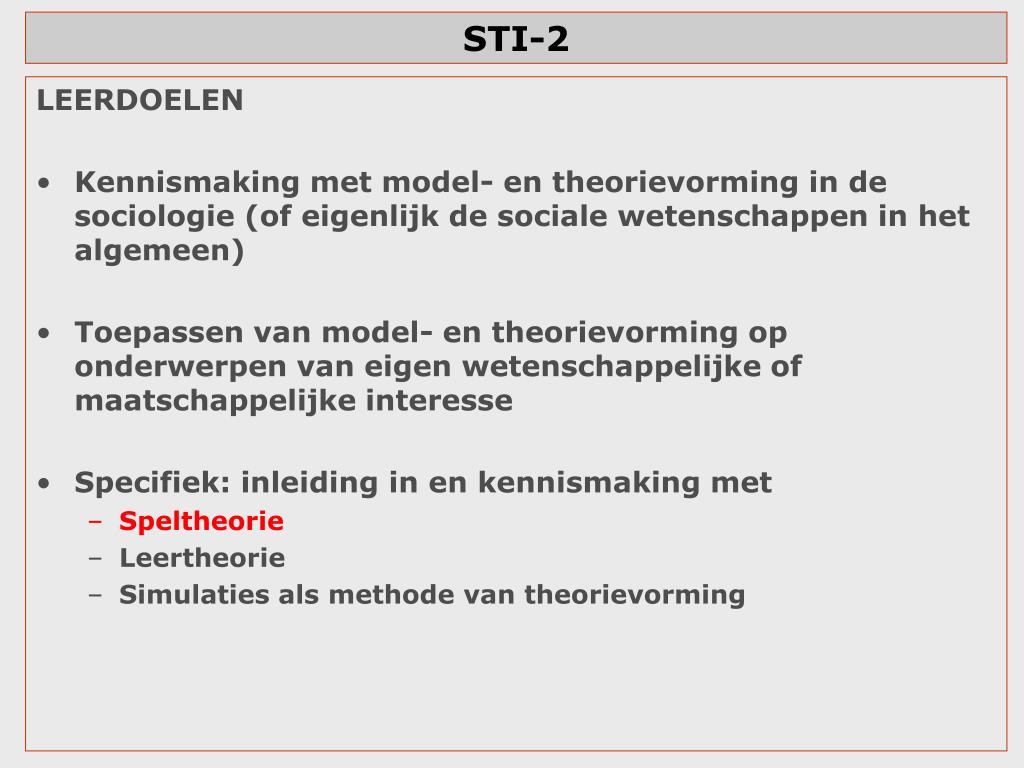 STI-2

LEERDOELEN

• Kennismaking met model- en theorievorming in de sociologie (of eigenlijk de sociale wetenschappen in het algemeen)

• Toepassen van model- en theorievorming op onderwerpen van eigen wetenschappelijke of maatschappelijke interesse

• Specifiek: inleiding in en kennismaking met
– Speltheorie
– Leertheorie
– Simulaties als methode van theorievorming